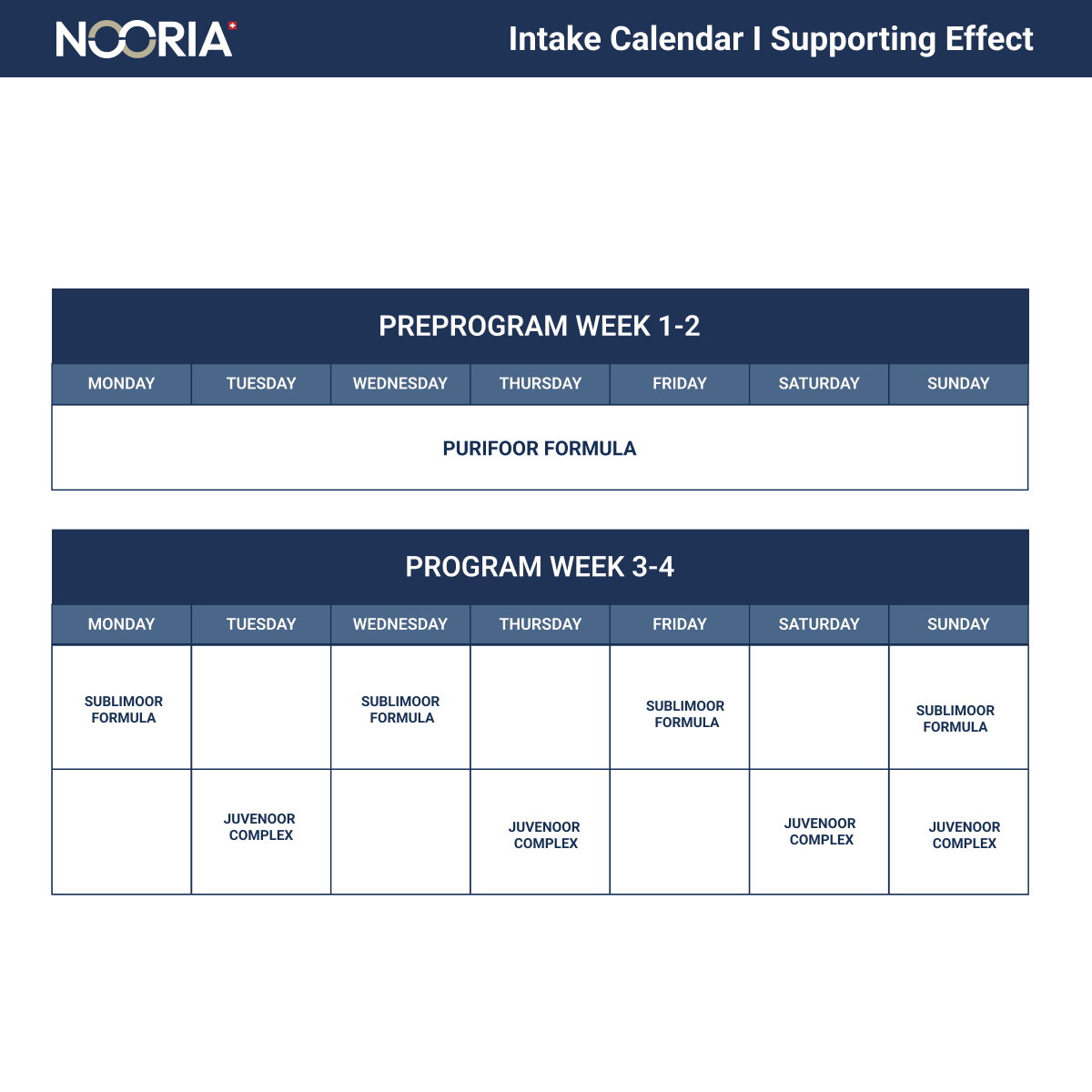 NOORIA

Intake Calendar I Supporting Effect

PREPROGRAM WEEK 1-2

| MONDAY | TUESDAY | WEDNESDAY | THURSDAY | FRIDAY | SATURDAY | SUNDAY |
|---|---|---|---|---|---|---|
| PURIFOOR FORMULA | | | | | | |

PROGRAM WEEK 3-4

| MONDAY | TUESDAY | WEDNESDAY | THURSDAY | FRIDAY | SATURDAY | SUNDAY |
|---|---|---|---|---|---|---|
| SUBLIMOOR FORMULA | | SUBLIMOOR FORMULA | | SUBLIMOOR FORMULA | | SUBLIMOOR FORMULA |
| | JUVENOOR COMPLEX | | JUVENOOR COMPLEX | | JUVENOOR COMPLEX | JUVENOOR COMPLEX |